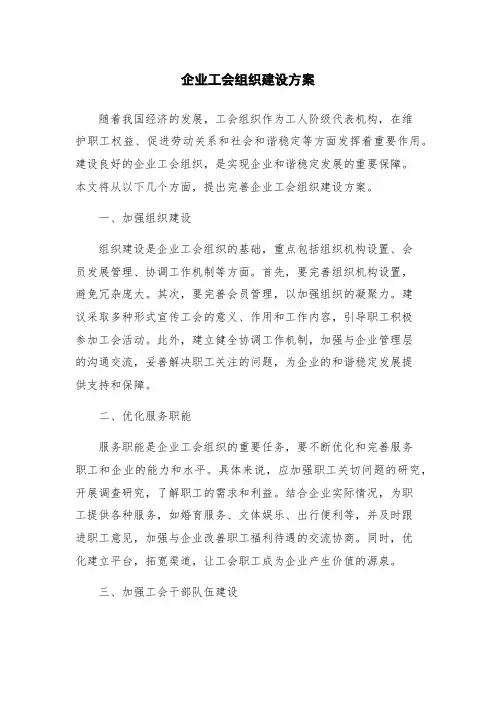 企业工会组织建设方案

随着我国经济的发展，工会组织作为工人阶级代表机构，在维护职工权益、促进劳动关系和社会和谐稳定等方面发挥着重要作用。建设良好的企业工会组织，是实现企业和谐稳定发展的重要保障。本文将从以下几个方面，提出完善企业工会组织建设方案。

一、加强组织建设

组织建设是企业工会组织的基础，重点包括组织机构设置、会员发展管理、协调工作机制等方面。首先，要完善组织机构设置，避免冗杂庞大。其次，要完善会员管理，以加强组织的凝聚力。建议采取多种形式宣传工会的意义、作用和工作内容，引导职工积极参加工会活动。此外，建立健全协调工作机制，加强与企业管理层的沟通交流，妥善解决职工关注的问题，为企业的和谐稳定发展提供支持和保障。

二、优化服务职能

服务职能是企业工会组织的重要任务，要不断优化和完善服务职工和企业的能力和水平。具体来说，应加强职工关切问题的研究，开展调查研究，了解职工的需求和利益。结合企业实际情况，为职工提供各种服务，如婚育服务、文体娱乐、出行便利等，并及时跟进职工意见，加强与企业改善职工福利待遇的交流协商。同时，优化建立平台，拓宽渠道，让工会职工成为企业产生价值的源泉。

三、加强工会干部队伍建设